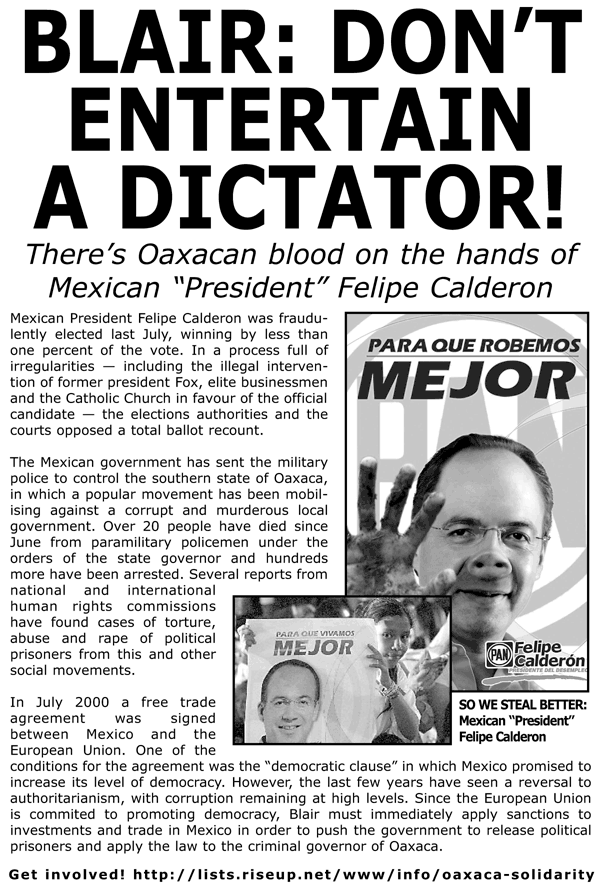 BLAIR: DON'T ENTERTAIN A DICTATOR!

There's Oaxacan blood on the hands of Mexican "President" Felipe Calderon

Mexican President Felipe Calderon was fraudulently elected last July, winning by less than one percent of the vote. In a process full of irregularities — including the illegal intervention of former president Fox, elite businessmen and the Catholic Church in favour of the official candidate — the elections authorities and the courts opposed a total ballot recount.

The Mexican government has sent the military police to control the southern state of Oaxaca, in which a popular movement has been mobilising against a corrupt and murderous local government. Over 20 people have died since June from paramilitary policemen under the orders of the state governor and hundreds more have been arrested. Several reports from national and international human rights commissions have found cases of torture, abuse and rape of political prisoners from this and other social movements.

In July 2000 a free trade agreement was signed between Mexico and the European Union. One of the conditions for the agreement was the "democratic clause" in which Mexico promised to increase its level of democracy. However, the last few years have seen a reversal to authoritarianism, with corruption remaining at high levels. Since the European Union is commited to promoting democracy, Blair must immediately apply sanctions to investments and trade in Mexico in order to push the government to release political prisoners and apply the law to the criminal governor of Oaxaca.

PARA QUE ROBEMOS MEJOR

PAN Felipe Calderón PRESIDENTE DEL DESEMPLEO

PARA QUE VIVAMOS MEJOR

SO WE STEAL BETTER: Mexican "President" Felipe Calderon

Get involved! http://lists.riseup.net/www/info/oaxaca-solidarity